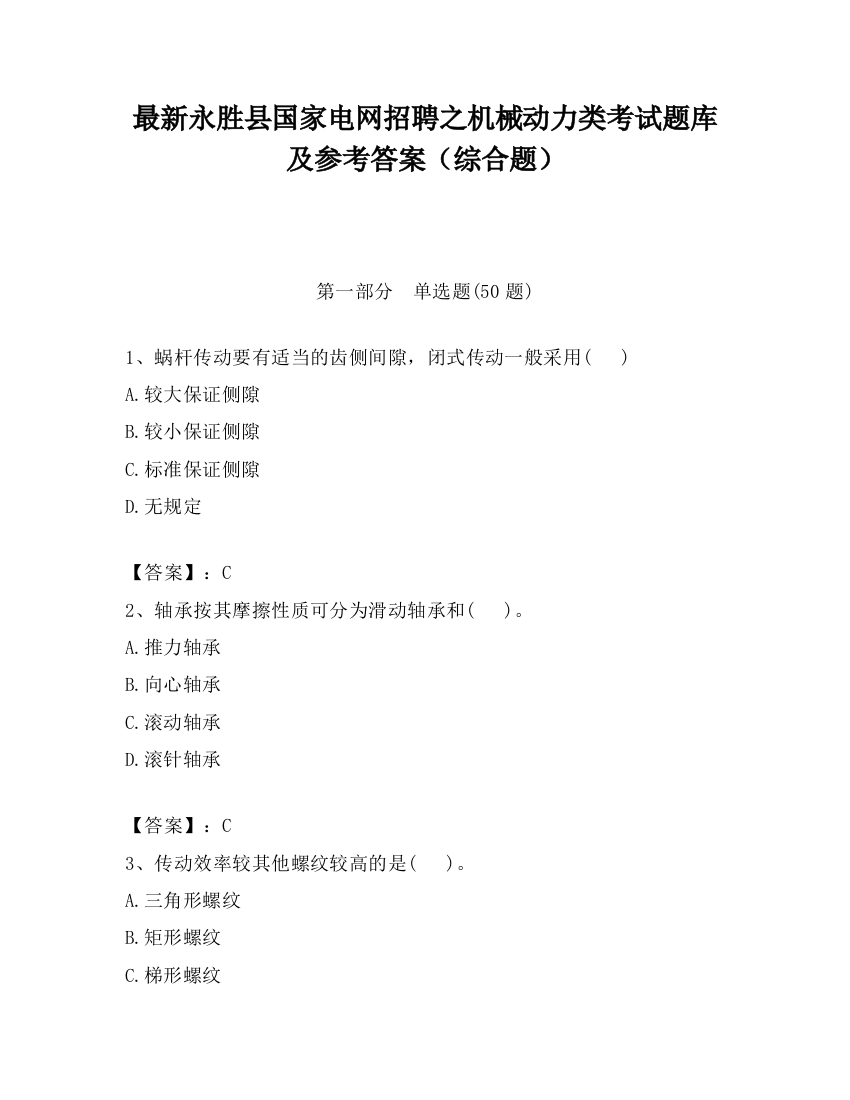 最新永胜县国家电网招聘之机械动力类考试题库及参考答案（综合题）

第一部分　单选题(50 题)

1、蜗杆传动要有适当的齿侧间隙，闭式传动一般采用(　　)

A.较大保证侧隙

B.较小保证侧隙

C.标准保证侧隙

D.无规定

【答案】：C

2、轴承按其摩擦性质可分为滑动轴承和(　　)。

A.推力轴承

B.向心轴承

C.滚动轴承

D.滚针轴承

【答案】：C

3、传动效率较其他螺纹较高的是(　　)。

A.三角形螺纹

B.矩形螺纹

C.梯形螺纹